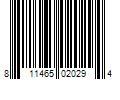 8 11465 02029 4